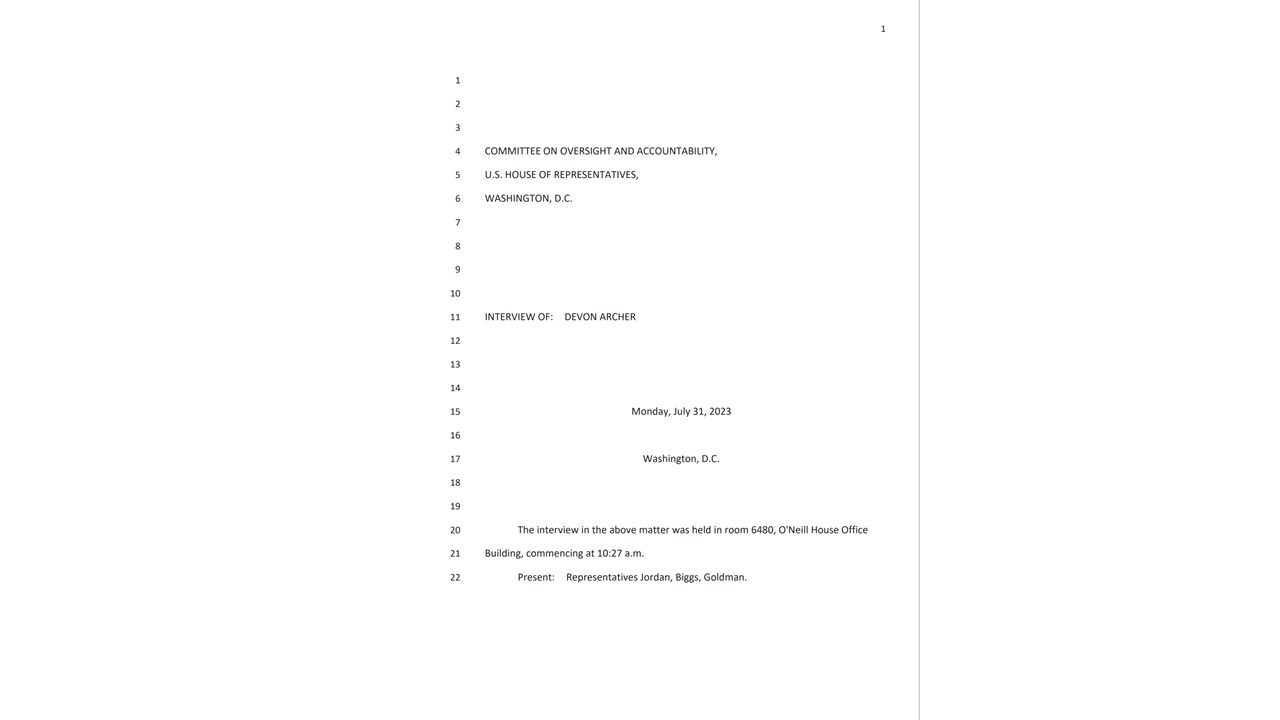 1

1
2
3
4 COMMITTEE ON OVERSIGHT AND ACCOUNTABILITY,
5 U.S. HOUSE OF REPRESENTATIVES,
6 WASHINGTON, D.C.
7
8
9
10
11 INTERVIEW OF: DEVON ARCHER
12
13
14
15 Monday, July 31, 2023
16
17 Washington, D.C.
18
19
20 The interview in the above matter was held in room 6480, O'Neill House Office
21 Building, commencing at 10:27 a.m.
22 Present: Representatives Jordan, Biggs, Goldman.